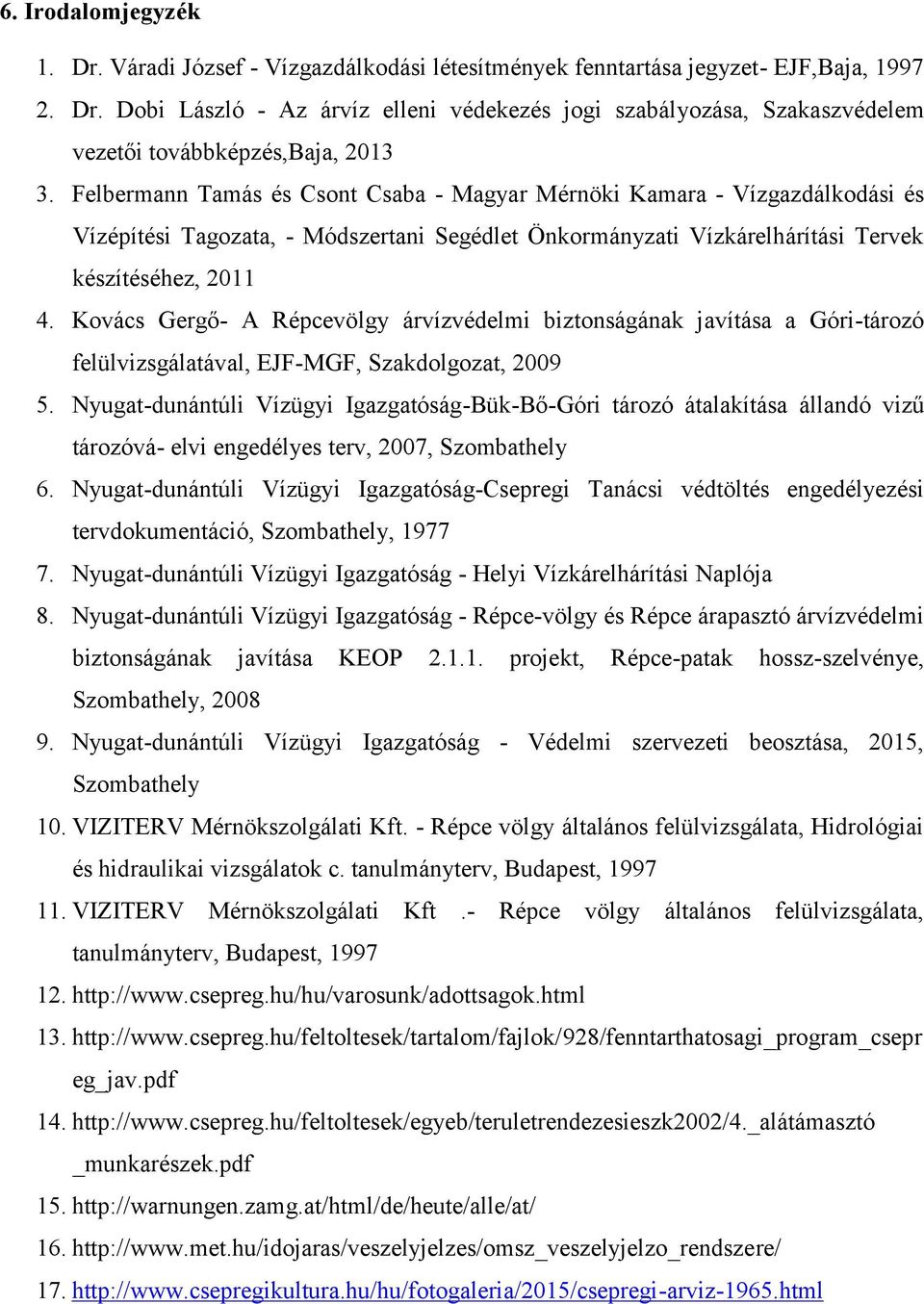 6. Irodalomjegyzék

1. Dr. Váradi József - Vízgazdálkodási létesítmények fenntartása jegyzet- EJF,Baja, 1997
2. Dr. Dobi László - Az árvíz elleni védekezés jogi szabályozása, Szakaszvédelem vezetői továbbképzés,Baja, 2013
3. Felbermann Tamás és Csont Csaba - Magyar Mérnöki Kamara - Vízgazdálkodási és Vízépítési Tagozata, - Módszertani Segédlet Önkormányzati Vízkárelhárítási Tervek készítéséhez, 2011
4. Kovács Gergő- A Répcevölgy árvízvédelmi biztonságának javítása a Góri-tározó felülvizsgálatával, EJF-MGF, Szakdolgozat, 2009
5. Nyugat-dunántúli Vízügyi Igazgatóság-Bük-Bő-Góri tározó átalakítása állandó vizű tározóvá- elvi engedélyes terv, 2007, Szombathely
6. Nyugat-dunántúli Vízügyi Igazgatóság-Csepregi Tanácsi védtöltés engedélyezési tervdokumentáció, Szombathely, 1977
7. Nyugat-dunántúli Vízügyi Igazgatóság - Helyi Vízkárelhárítási Naplója
8. Nyugat-dunántúli Vízügyi Igazgatóság - Répce-völgy és Répce árapasztó árvízvédelmi biztonságának javítása KEOP 2.1.1. projekt, Répce-patak hossz-szelvénye, Szombathely, 2008
9. Nyugat-dunántúli Vízügyi Igazgatóság - Védelmi szervezeti beosztása, 2015, Szombathely
10. VIZITERV Mérnökszolgálati Kft. - Répce völgy általános felülvizsgálata, Hidrológiai és hidraulikai vizsgálatok c. tanulmányterv, Budapest, 1997
11. VIZITERV Mérnökszolgálati Kft .- Répce völgy általános felülvizsgálata, tanulmányterv, Budapest, 1997
12. http://www.csepreg.hu/hu/varosunk/adottsagok.html
13. http://www.csepreg.hu/feltoltesek/tartalom/fajlok/928/fenntarthatosagi_program_csepreg_jav.pdf
14. http://www.csepreg.hu/feltoltesek/egyeb/teruletrendezesieszk2002/4._alátámasztó_munkarészek.pdf
15. http://warnungen.zamg.at/html/de/heute/alle/at/
16. http://www.met.hu/idojaras/veszelyjelzes/omsz_veszelyjelzo_rendszere/
17. http://www.csepregikultura.hu/hu/fotogaleria/2015/csepregi-arviz-1965.html